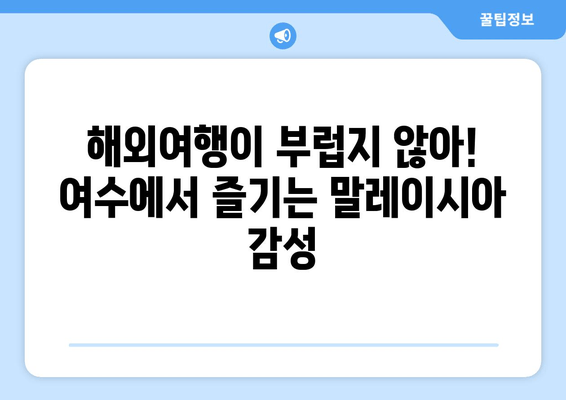 꿀팁정보

해외여행이 부럽지 않아! 여수에서 즐기는 말레이시아 감성